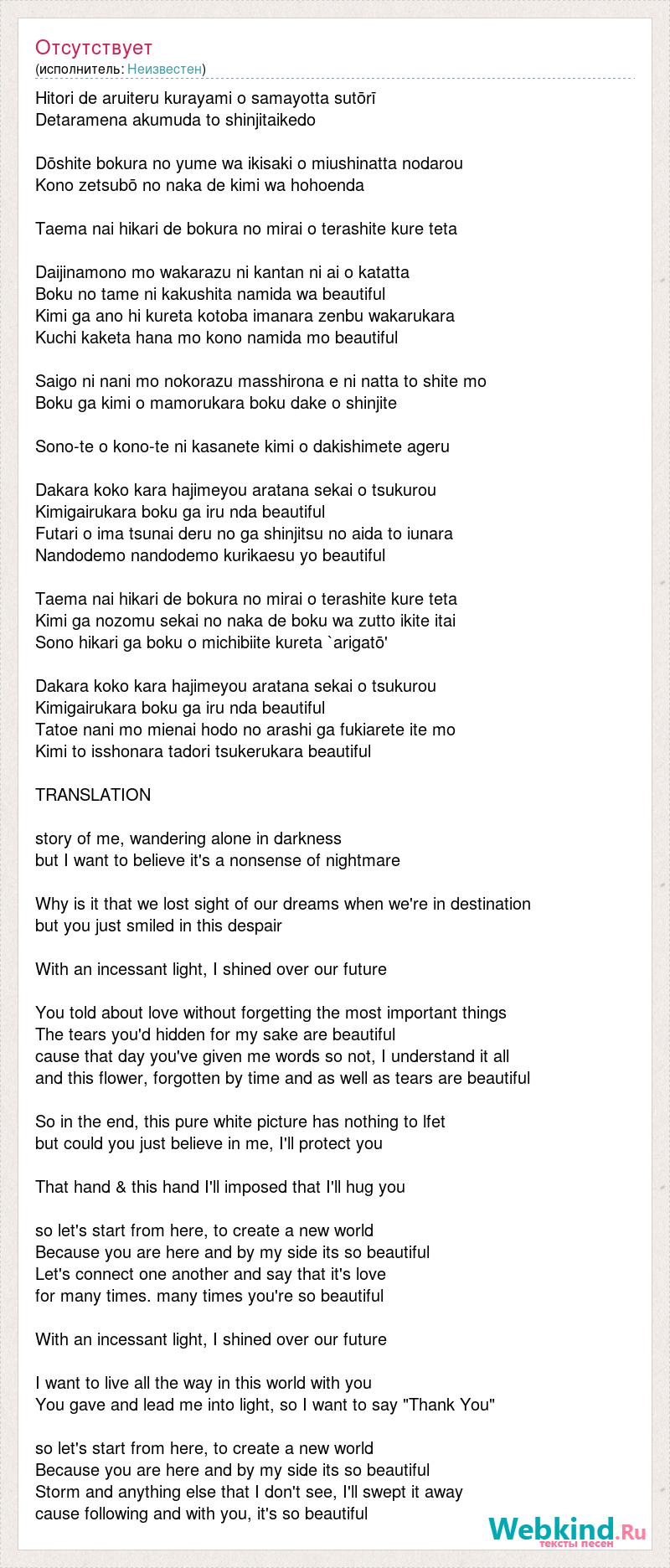 Отсутствует
(исполнитель: Неизвестен)

Hitori de aruiteru kurayami o samayotta sutōrī
Detaramena akumuda to shinjitaikedo

Dōshite bokura no yume wa ikisaki o miushinatta nodarou
Kono zetsubō no naka de kimi wa hohoenda

Taema nai hikari de bokura no mirai o terashite kure teta

Daijinamono mo wakarazu ni kantan ni ai o katatta
Boku no tame ni kakushita namida wa beautiful
Kimi ga ano hi kureta kotoba imanara zenbu wakarukara
Kuchi kaketa hana mo kono namida mo beautiful

Saigo ni nani mo nokorazu masshirona e ni natta to shite mo
Boku ga kimi o mamorukara boku dake o shinjite

Sono-te o kono-te ni kasanete kimi o dakishimete ageru

Dakara koko kara hajimeyou aratana sekai o tsukurou
Kimigairukara boku ga iru nda beautiful
Futari o ima tsunai deru no ga shinjitsu no aida to iunara
Nandodemo nandodemo kurikaesu yo beautiful

Taema nai hikari de bokura no mirai o terashite kure teta
Kimi ga nozomu sekai no naka de boku wa zutto ikite itai
Sono hikari ga boku o michibiite kureta `arigatō'

Dakara koko kara hajimeyou aratana sekai o tsukurou
Kimigairukara boku ga iru nda beautiful
Tatoe nani mo mienai hodo no arashi ga fukiarete ite mo
Kimi to isshonara tadori tsukerukara beautiful

TRANSLATION

story of me, wandering alone in darkness
but I want to believe it's a nonsense of nightmare

Why is it that we lost sight of our dreams when we're in destination
but you just smiled in this despair

With an incessant light, I shined over our future

You told about love without forgetting the most important things
The tears you'd hidden for my sake are beautiful
cause that day you've given me words so not, I understand it all
and this flower, forgotten by time and as well as tears are beautiful

So in the end, this pure white picture has nothing to lfet
but could you just believe in me, I'll protect you

That hand & this hand I'll imposed that I'll hug you

so let's start from here, to create a new world
Because you are here and by my side its so beautiful
Let's connect one another and say that it's love
for many times. many times you're so beautiful

With an incessant light, I shined over our future

I want to live all the way in this world with you
You gave and lead me into light, so I want to say "Thank You"

so let's start from here, to create a new world
Because you are here and by my side its so beautiful
Storm and anything else that I don't see, I'll swept it away
cause following and with you, it's so beautiful

Webkind.Ru
тексты песен